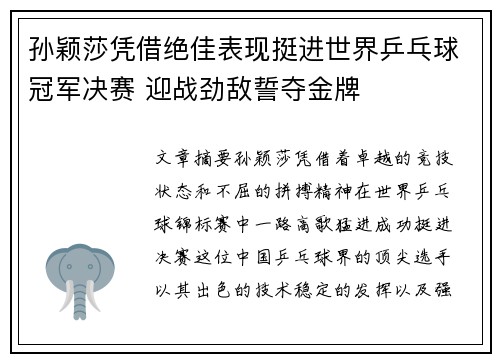 孙颖莎凭借绝佳表现挺进世界乒乓球冠军决赛 迎战劲敌誓夺金牌

文章摘要孙颖莎凭借着卓越的竞技状态和不屈的拼搏精神在世界乒乓球锦标赛中一路高歌猛进成功挺进决赛这位中国乒乓球界的顶尖选手以其出色的技术稳定的发挥以及强